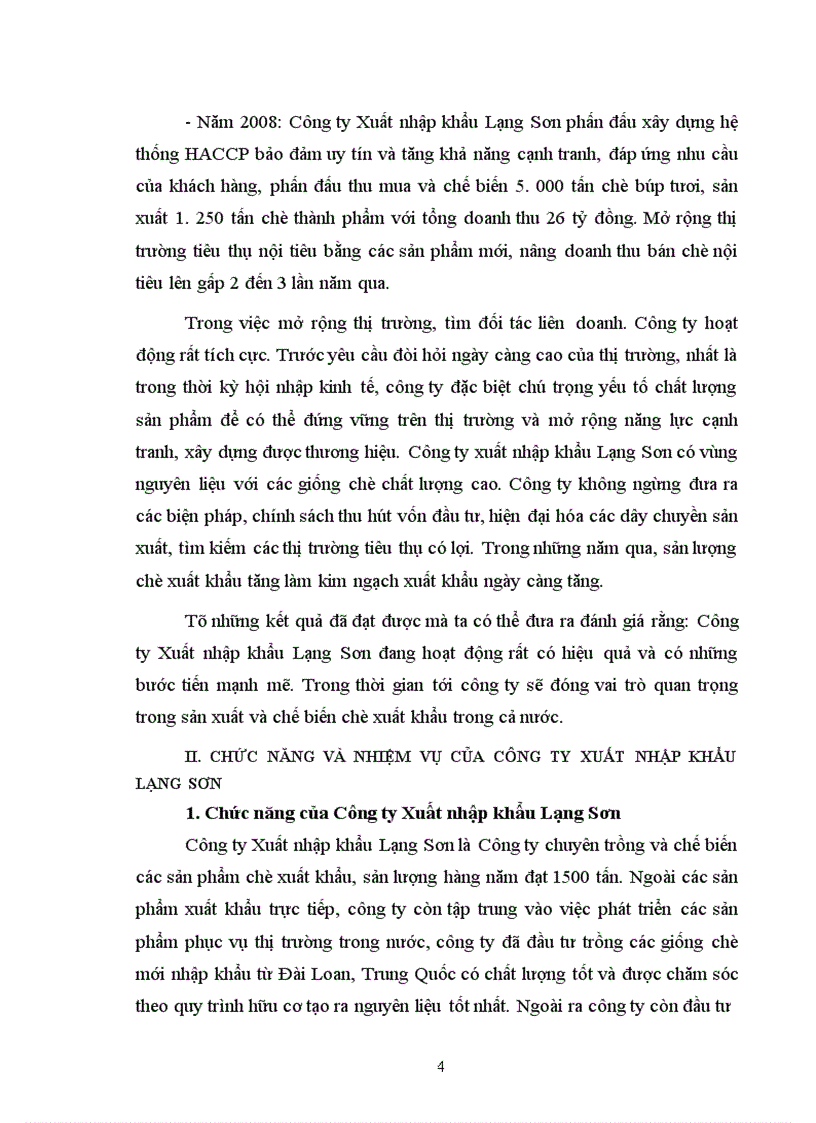 - Năm 2008: Công ty Xuất nhập khẩu Lạng Sơn phấn đấu xây dựng hệ thống HACCP bảo đảm uy tín và tăng khả năng cạnh tranh, đáp ứng nhu cầu của khách hàng, phấn đấu thu mua và chế biến 5. 000 tấn chè búp tươi, sản xuất 1. 250 tấn chè thành phẩm với tổng doanh thu 26 tỷ đồng. Mở rộng thị trường tiêu thụ nội tiêu bằng các sản phẩm mới, nâng doanh thu bán chè nội tiêu lên gấp 2 đến 3 lần năm qua.

Trong việc mở rộng thị trường, tìm đối tác liên doanh. Công ty hoạt động rất tích cực. Trước yêu cầu đòi hỏi ngày càng cao của thị trường, nhất là trong thời kỳ hội nhập kinh tế, công ty đặc biệt chú trọng yếu tố chất lượng sản phẩm để có thể đứng vững trên thị trường và mở rộng năng lực cạnh tranh, xây dựng được thương hiệu. Công ty xuất nhập khẩu Lạng Sơn có vùng nguyên liệu với các giống chè chất lượng cao. Công ty không ngừng đưa ra các biện pháp, chính sách thu hút vốn đầu tư, hiện đại hóa các dây chuyền sản xuất, tìm kiếm các thị trường tiêu thụ có lợi. Trong những năm qua, sản lượng chè xuất khẩu tăng làm kim ngạch xuất khẩu ngày càng tăng.

Tõ những kết quả đã đạt được mà ta có thể đưa ra đánh giá rằng: Công ty Xuất nhập khẩu Lạng Sơn đang hoạt động rất có hiệu quả và có những bước tiến mạnh mẽ. Trong thời gian tới công ty sẽ đóng vai trò quan trọng trong sản xuất và chế biến chè xuất khẩu trong cả nước.

II. CHỨC NĂNG VÀ NHIỆM VỤ CỦA CÔNG TY XUẤT NHẬP KHẨU LẠNG SƠN

1. Chức năng của Công ty Xuất nhập khẩu Lạng Sơn

Công ty Xuất nhập khẩu Lạng Sơn là Công ty chuyên trồng và chế biến các sản phẩm chè xuất khẩu, sản lượng hàng năm đạt 1500 tấn. Ngoài các sản phẩm xuất khẩu trực tiếp, công ty còn tập trung vào việc phát triển các sản phẩm phục vụ thị trường trong nước, công ty đã đầu tư trồng các giống chè mới nhập khẩu từ Đài Loan, Trung Quốc có chất lượng tốt và được chăm sóc theo quy trình hữu cơ tạo ra nguyên liệu tốt nhất. Ngoài ra công ty còn đầu tư

4